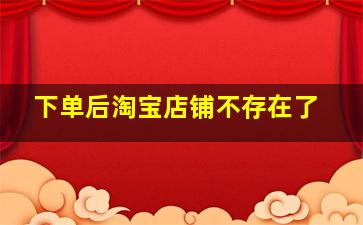 下单后淘宝店铺不存在了